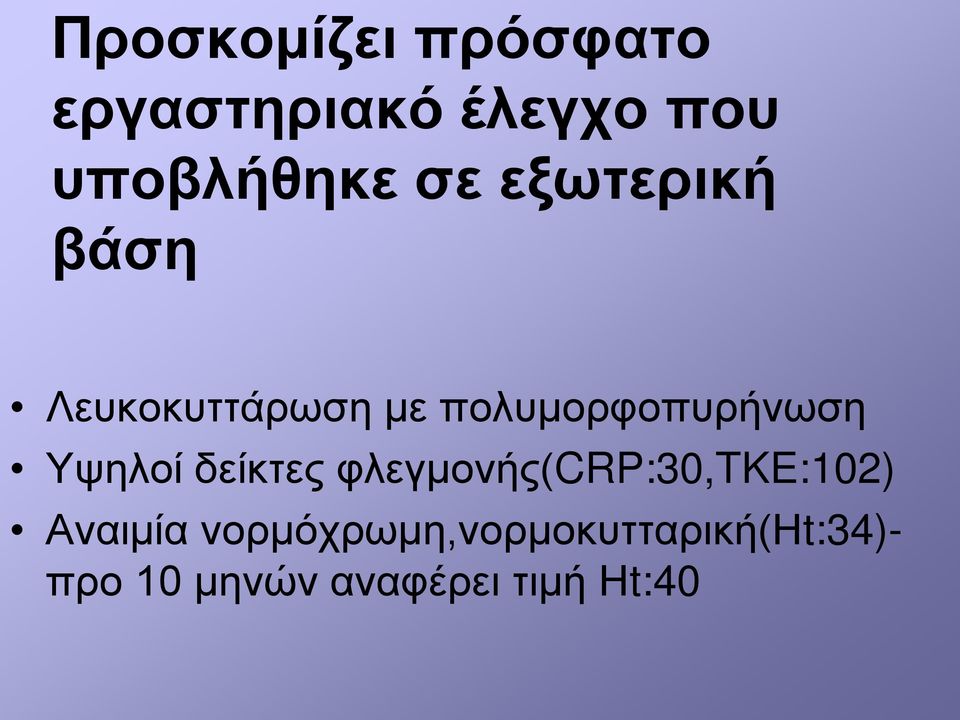 Προσκομίζει πρόσφατο εργαστηριακό έλεγχο που υποβλήθηκε σε εξωτερική βάση

• Λευκοκυττάρωση με πολυμορφοπυρήνωση
• Υψηλοί δείκτες φλεγμονής(CRP:30,TKE:102)
• Αναιμία νορμόχρωμη,νορμοκυτταρική(Ht:34)-προ 10 μηνών αναφέρει τιμή Ht:40